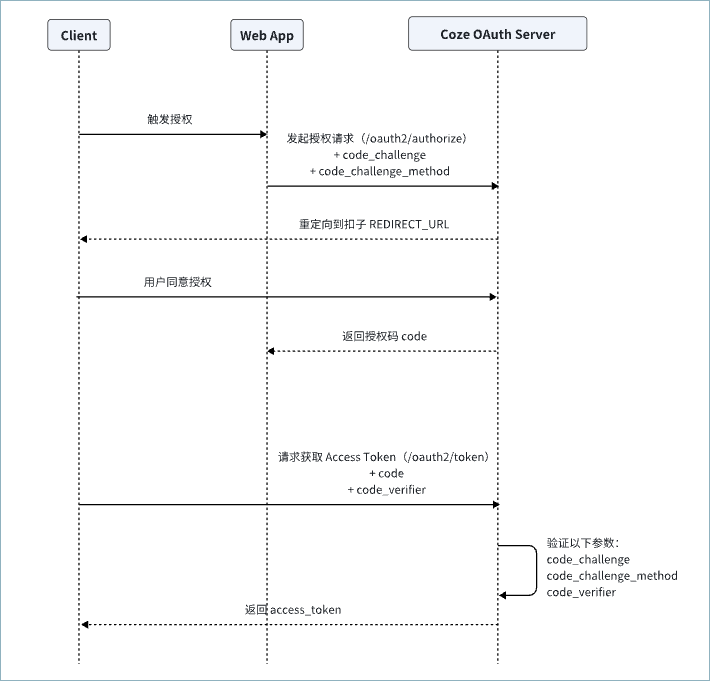 Client

Web App

Coze OAuth Server

触发授权

发起授权请求（/oauth2/authorize）
+ code_challenge
+ code_challenge_method

重定向到扣子 REDIRECT_URL

用户同意授权

返回授权码 code

请求获取 Access Token（/oauth2/token）
+ code
+ code_verifier

验证以下参数：
code_challenge
code_challenge_method
code_verifier

返回 access_token